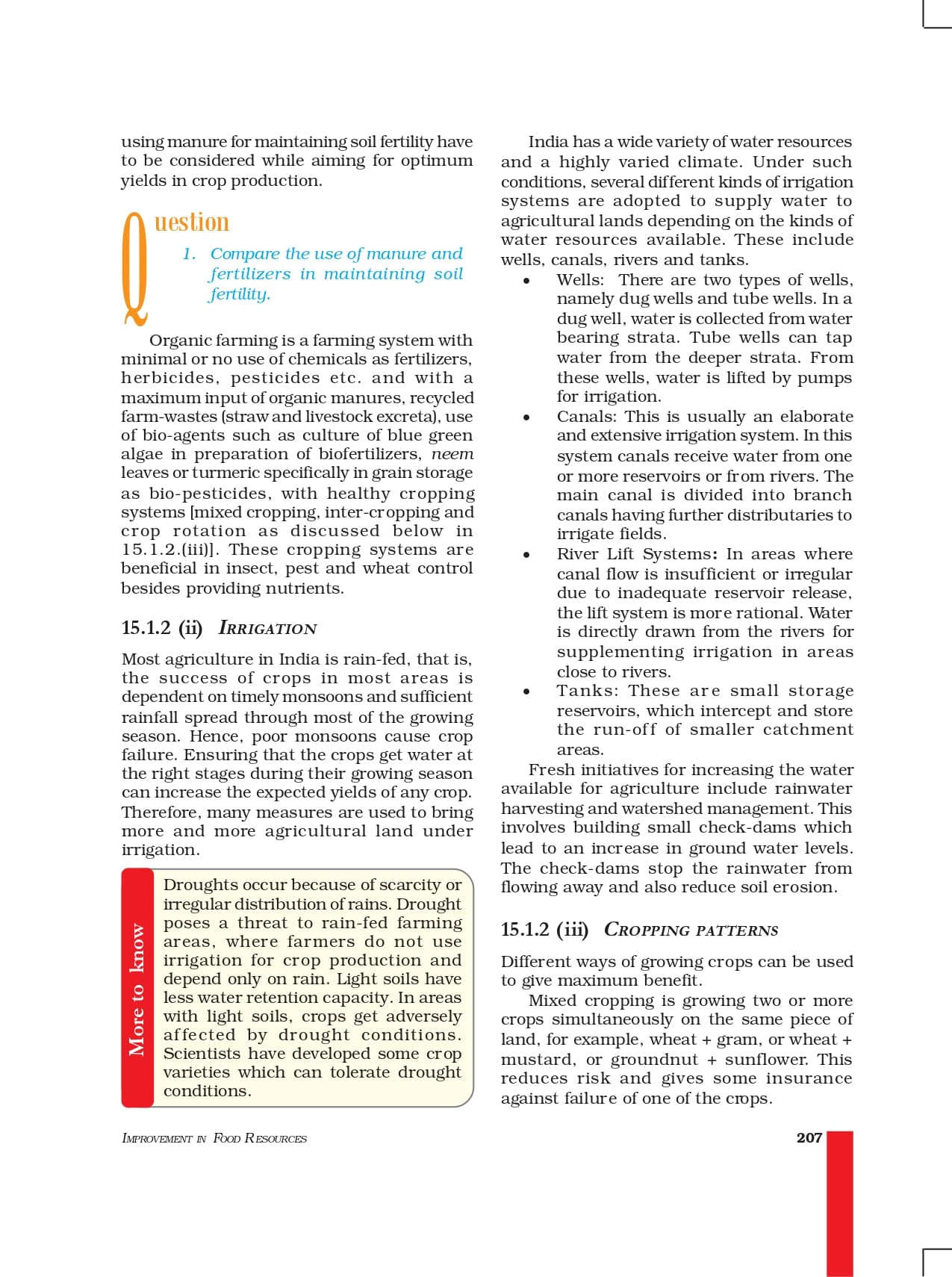 using manure for maintaining soil fertility have to be considered while aiming for optimum yields in crop production.

Question

1. Compare the use of manure and fertilizers in maintaining soil fertility.

Organic farming is a farming system with minimal or no use of chemicals as fertilizers, herbicides, pesticides etc. and with a maximum input of organic manures, recycled farm-wastes (straw and livestock excreta), use of bio-agents such as culture of blue green algae in preparation of biofertilizers, neem leaves or turmeric specifically in grain storage as bio-pesticides, with healthy cropping systems [mixed cropping, inter-cropping and crop rotation as discussed below in 15.1.2.(iii)]. These cropping systems are beneficial in insect, pest and wheat control besides providing nutrients.

15.1.2 (ii) IRRIGATION

Most agriculture in India is rain-fed, that is, the success of crops in most areas is dependent on timely monsoons and sufficient rainfall spread through most of the growing season. Hence, poor monsoons cause crop failure. Ensuring that the crops get water at the right stages during their growing season can increase the expected yields of any crop. Therefore, many measures are used to bring more and more agricultural land under irrigation.

More to know

Droughts occur because of scarcity or irregular distribution of rains. Drought poses a threat to rain-fed farming areas, where farmers do not use irrigation for crop production and depend only on rain. Light soils have less water retention capacity. In areas with light soils, crops get adversely affected by drought conditions. Scientists have developed some crop varieties which can tolerate drought conditions.

India has a wide variety of water resources and a highly varied climate. Under such conditions, several different kinds of irrigation systems are adopted to supply water to agricultural lands depending on the kinds of water resources available. These include wells, canals, rivers and tanks.

• Wells: There are two types of wells, namely dug wells and tube wells. In a dug well, water is collected from water bearing strata. Tube wells can tap water from the deeper strata. From these wells, water is lifted by pumps for irrigation.

• Canals: This is usually an elaborate and extensive irrigation system. In this system canals receive water from one or more reservoirs or from rivers. The main canal is divided into branch canals having further distributaries to irrigate fields.

• River Lift Systems: In areas where canal flow is insufficient or irregular due to inadequate reservoir release, the lift system is more rational. Water is directly drawn from the rivers for supplementing irrigation in areas close to rivers.

• Tanks: These are small storage reservoirs, which intercept and store the run-off of smaller catchment areas.

Fresh initiatives for increasing the water available for agriculture include rainwater harvesting and watershed management. This involves building small check-dams which lead to an increase in ground water levels. The check-dams stop the rainwater from flowing away and also reduce soil erosion.

15.1.2 (iii) CROPPING PATTERNS

Different ways of growing crops can be used to give maximum benefit.

Mixed cropping is growing two or more crops simultaneously on the same piece of land, for example, wheat + gram, or wheat + mustard, or groundnut + sunflower. This reduces risk and gives some insurance against failure of one of the crops.

IMPROVEMENT IN FOOD RESOURCES

207